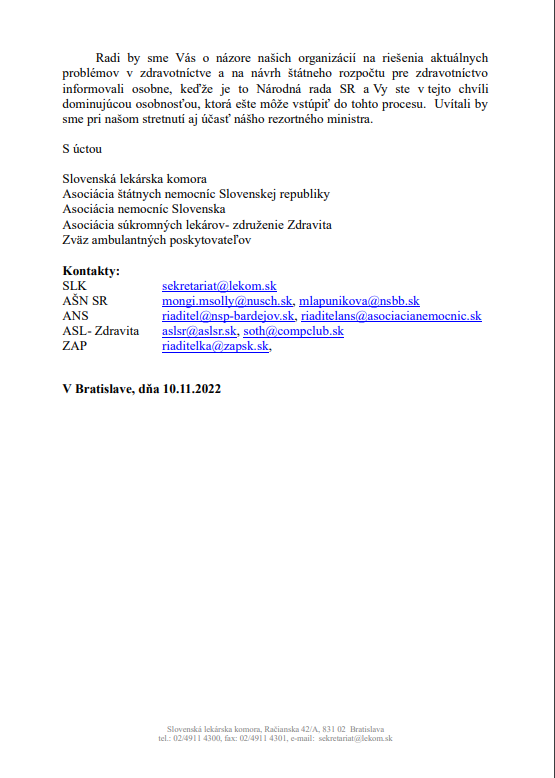 Radi by sme Vás o názore našich organizácií na riešenia aktuálnych problémov v zdravotníctve a na návrh štátneho rozpočtu pre zdravotníctvo informovali osobne, keďže je to Národná rada SR a Vy ste v tejto chvíli dominujúcou osobnosťou, ktorá ešte môže vstúpiť do tohto procesu. Uvítali by sme pri našom stretnutí aj účasť nášho rezortného ministra.

S úctou

Slovenská lekárska komora
Asociácia štátnych nemocníc Slovenskej republiky
Asociácia nemocníc Slovenska
Asociácia súkromných lekárov- združenie Zdravita
Zväz ambulantných poskytovateľov

Kontakty:

| | |
|---|---|
| SLK | sekretariat@lekom.sk |
| AŠN SR | mongi.msolly@nusch.sk, mlapunikova@nsbb.sk |
| ANS | riaditel@nsp-bardejov.sk, riaditelans@asociacianemocnic.sk |
| ASL- Zdravita | aslsr@aslsr.sk, soth@compclub.sk |
| ZAP | riaditelka@zapsk.sk, |

V Bratislave, dňa 10.11.2022

Slovenská lekárska komora, Račianska 42/A, 831 02 Bratislava
tel.: 02/4911 4300, fax: 02/4911 4301, e-mail: sekretariat@lekom.sk